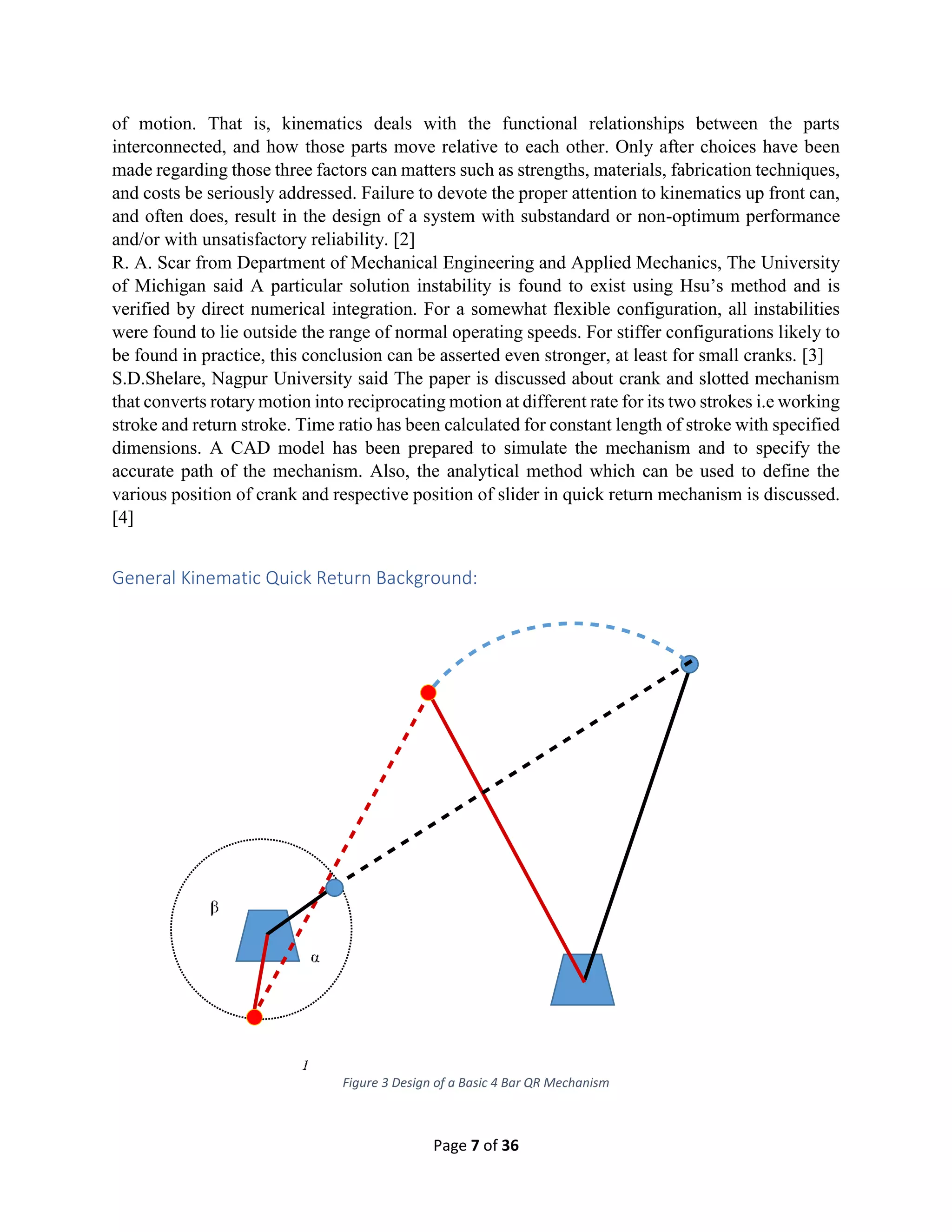 of motion. That is, kinematics deals with the functional relationships between the parts interconnected, and how those parts move relative to each other. Only after choices have been made regarding those three factors can matters such as strengths, materials, fabrication techniques, and costs be seriously addressed. Failure to devote the proper attention to kinematics up front can, and often does, result in the design of a system with substandard or non-optimum performance and/or with unsatisfactory reliability. [2]

R. A. Scar from Department of Mechanical Engineering and Applied Mechanics, The University of Michigan said A particular solution instability is found to exist using Hsu's method and is verified by direct numerical integration. For a somewhat flexible configuration, all instabilities were found to lie outside the range of normal operating speeds. For stiffer configurations likely to be found in practice, this conclusion can be asserted even stronger, at least for small cranks. [3]

S.D.Shelare, Nagpur University said The paper is discussed about crank and slotted mechanism that converts rotary motion into reciprocating motion at different rate for its two strokes i.e working stroke and return stroke. Time ratio has been calculated for constant length of stroke with specified dimensions. A CAD model has been prepared to simulate the mechanism and to specify the accurate path of the mechanism. Also, the analytical method which can be used to define the various position of crank and respective position of slider in quick return mechanism is discussed. [4]

General Kinematic Quick Return Background:

β

α

1

Figure 3 Design of a Basic 4 Bar QR Mechanism

Page 7 of 36